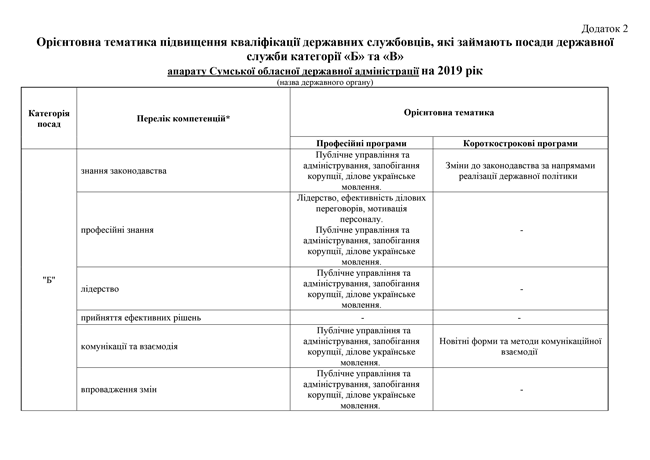 Додаток 2

Орієнтовна тематика підвищення кваліфікації державних службовців, які займають посади державної служби категорії «Б» та «В»
апарату Сумської обласної державної адміністрації на 2019 рік
(назва державного органу)

| Категорія посад | Перелік компетенцій* | Орієнтовна тематика | |
|---|---|---|---|
| | | Професійні програми | Короткострокові програми |
| "Б" | знання законодавства | Публічне управління та адміністрування, запобігання корупції, ділове українське мовлення. | Зміни до законодавства за напрямами реалізації державної політики |
| | професійні знання | Лідерство, ефективність ділових переговорів, мотивація персоналу. Публічне управління та адміністрування, запобігання корупції, ділове українське мовлення. | - |
| | лідерство | Публічне управління та адміністрування, запобігання корупції, ділове українське мовлення. | - |
| | прийняття ефективних рішень | - | - |
| | комунікації та взаємодія | Публічне управління та адміністрування, запобігання корупції, ділове українське мовлення. | Новітні форми та методи комунікаційної взаємодії |
| | впровадження змін | Публічне управління та адміністрування, запобігання корупції, ділове українське мовлення. | - |